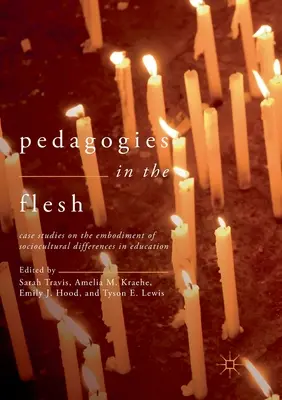 pedagogies in the flesh

case studies on the embodiment of sociocultural differences in education

Edited by
Sarah Travis, Amelia M. Kraehe, Emily J. Hood, and Tyson E. Lewis